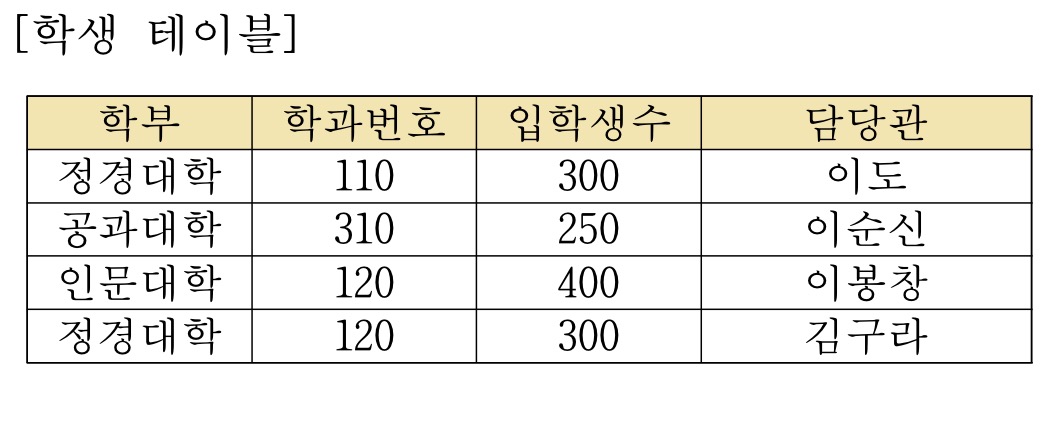 [학생 테이블]

| 학부 | 학과번호 | 입학생수 | 담당관 |
|---|---|---|---|
| 정경대학 | 110 | 300 | 이도 |
| 공과대학 | 310 | 250 | 이순신 |
| 인문대학 | 120 | 400 | 이봉창 |
| 정경대학 | 120 | 300 | 김구라 |